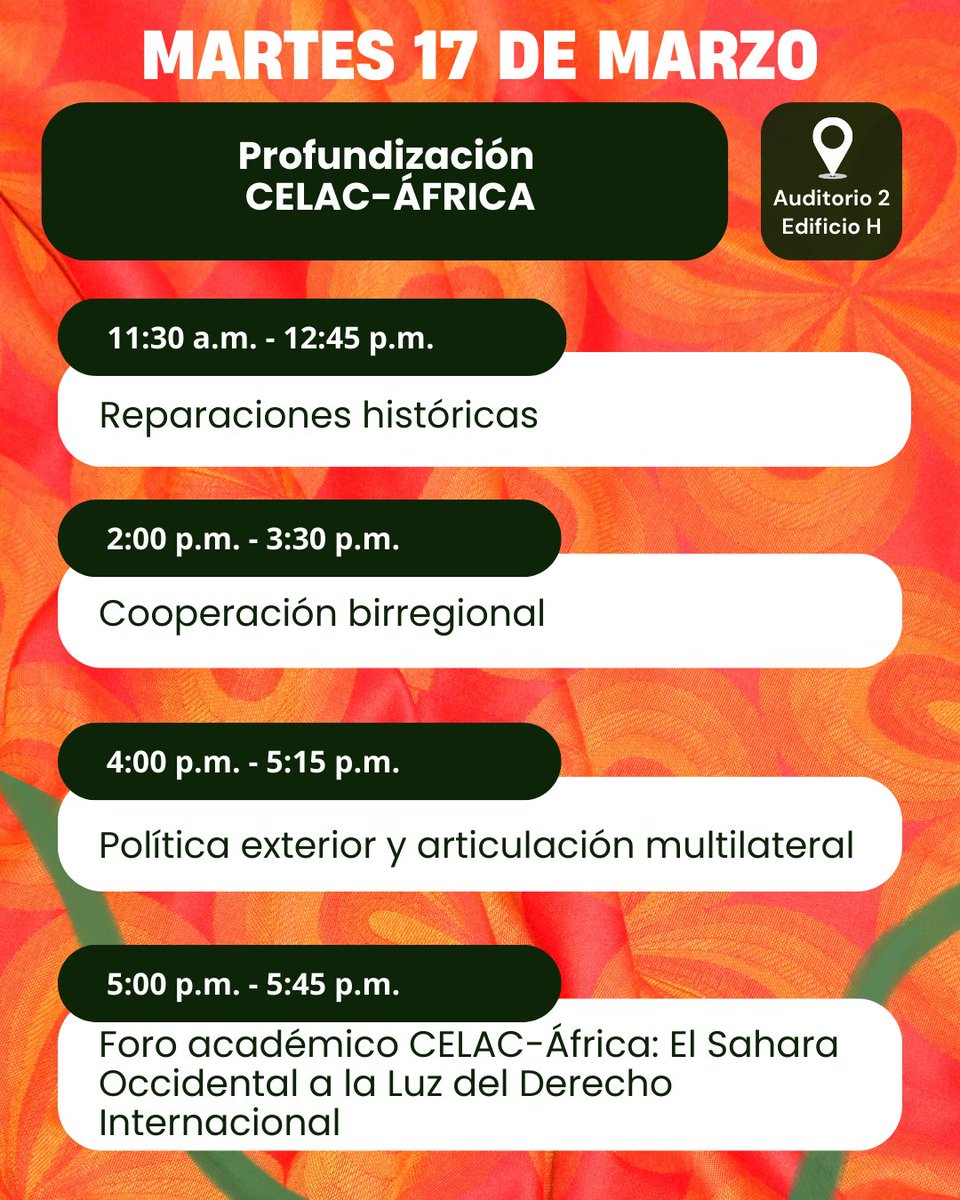 MARTES 17 DE MARZO

Profundización CELAC-ÁFRICA

Auditorio 2
Edificio H

11:30 a.m. - 12:45 p.m.

Reparaciones históricas

2:00 p.m. - 3:30 p.m.

Cooperación birregional

4:00 p.m. - 5:15 p.m.

Política exterior y articulación multilateral

5:00 p.m. - 5:45 p.m.

Foro académico CELAC-África: El Sahara Occidental a la Luz del Derecho Internacional